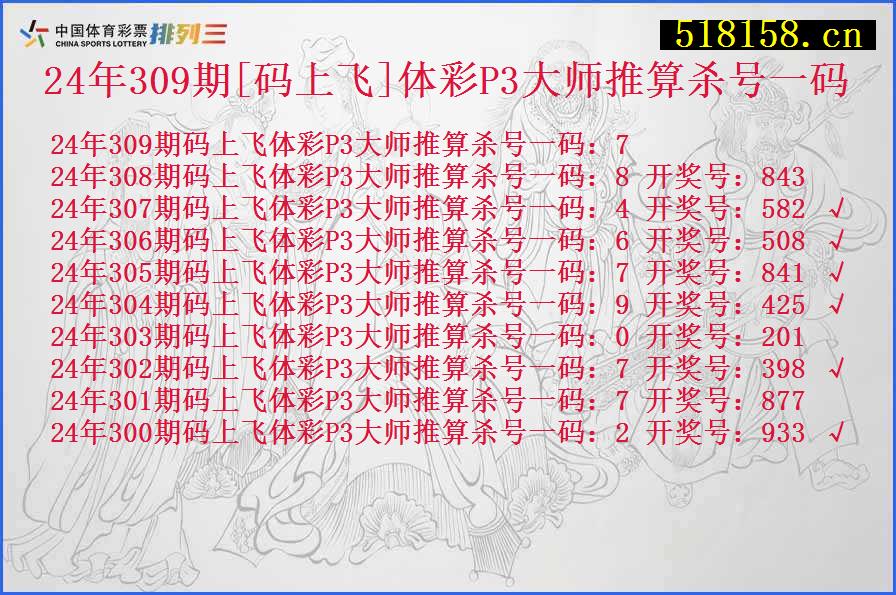 中国体育彩票 CHINA SPORTS LOTTERY 排列三

518158.cn

24年309期[码上飞]体彩P3大师推算杀号一码

24年309期码上飞体彩P3大师推算杀号一码：7
24年308期码上飞体彩P3大师推算杀号一码：8 开奖号：843
24年307期码上飞体彩P3大师推算杀号一码：4 开奖号：582 √
24年306期码上飞体彩P3大师推算杀号一码：6 开奖号：508 √
24年305期码上飞体彩P3大师推算杀号一码：7 开奖号：841 √
24年304期码上飞体彩P3大师推算杀号一码：9 开奖号：425 √
24年303期码上飞体彩P3大师推算杀号一码：0 开奖号：201
24年302期码上飞体彩P3大师推算杀号一码：7 开奖号：398 √
24年301期码上飞体彩P3大师推算杀号一码：7 开奖号：877
24年300期码上飞体彩P3大师推算杀号一码：2 开奖号：933 √